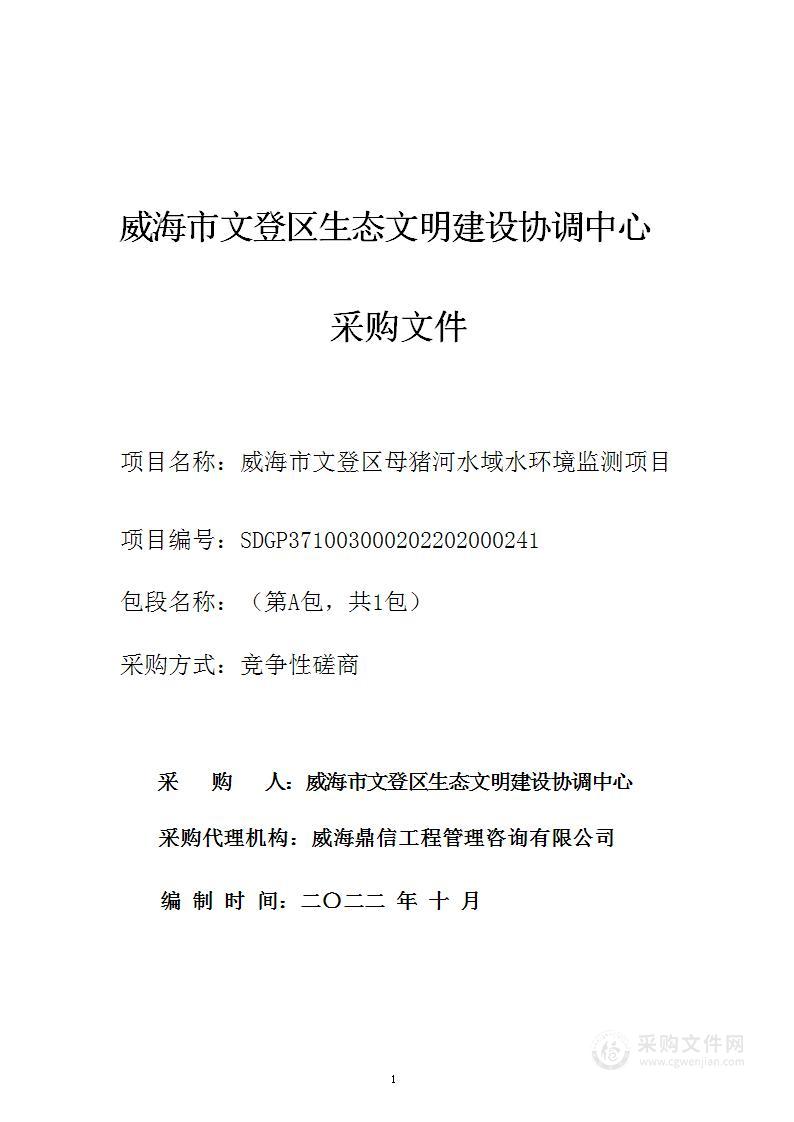 威海市文登区生态文明建设协调中心

采购文件

项目名称：威海市文登区母猪河水域水环境监测项目

项目编号：SDGP371003000202202000241

包段名称：（第A包，共1包）

采购方式：竞争性磋商

采　　购　　人：威海市文登区生态文明建设协调中心

采购代理机构：威海鼎信工程管理咨询有限公司

编 制 时 间：二〇二二 年 十 月

采购文件网
www.cgwenjian.com

1